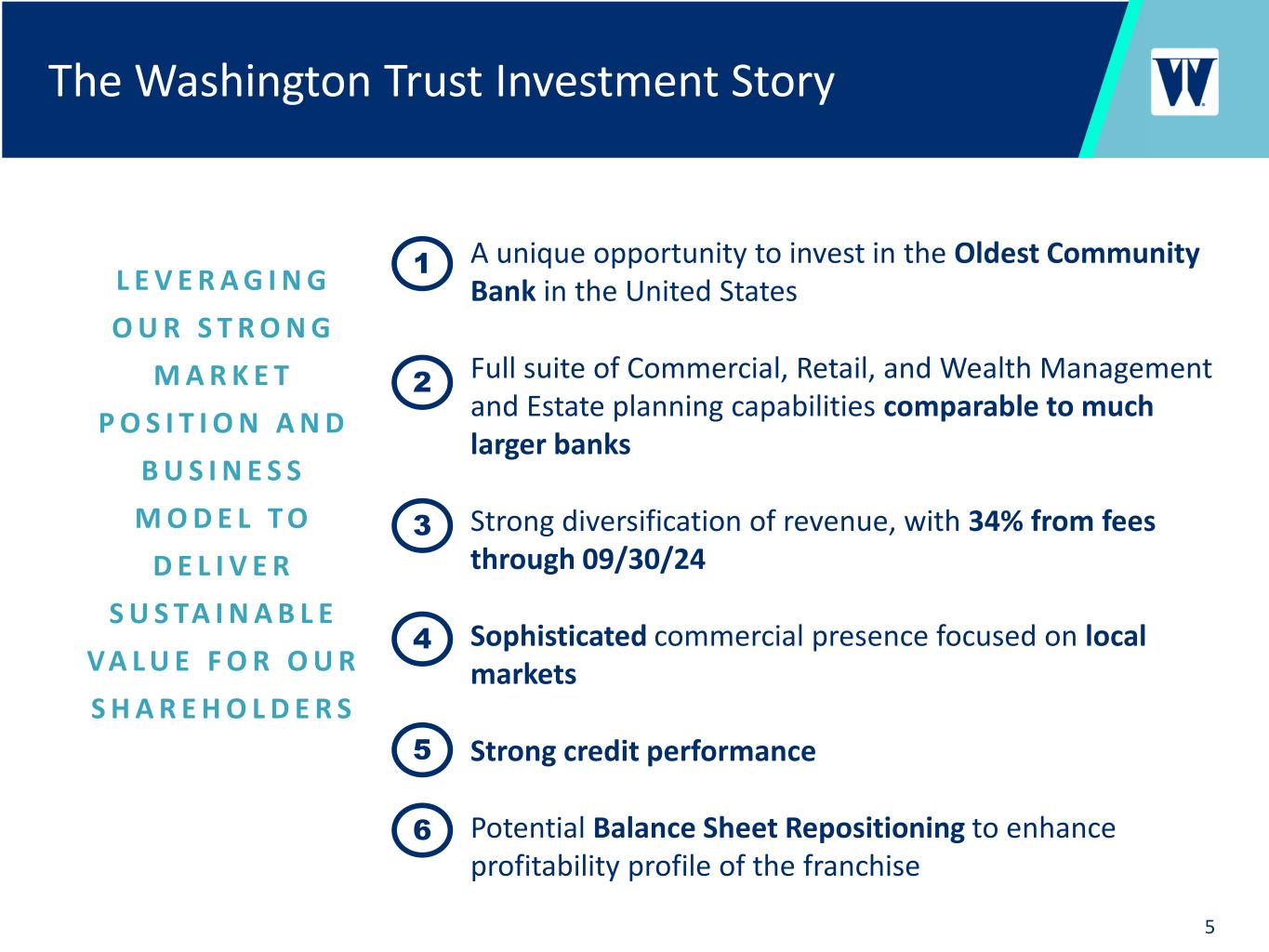 The Washington Trust Investment Story

LEVERAGING OUR STRONG MARKET POSITION AND BUSINESS MODEL TO DELIVER SUSTAINABLE VALUE FOR OUR SHAREHOLDERS

1 A unique opportunity to invest in the Oldest Community Bank in the United States

2 Full suite of Commercial, Retail, and Wealth Management and Estate planning capabilities comparable to much larger banks

3 Strong diversification of revenue, with 34% from fees through 09/30/24

4 Sophisticated commercial presence focused on local markets

5 Strong credit performance

6 Potential Balance Sheet Repositioning to enhance profitability profile of the franchise

5